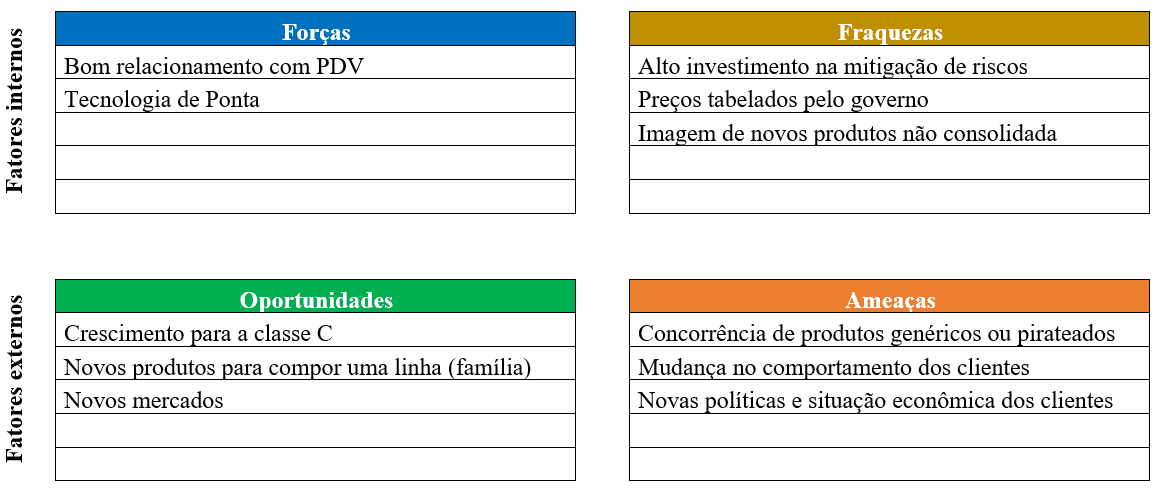 Fatores internos

| Forças |
|---|
| Bom relacionamento com PDV |
| Tecnologia de Ponta |
| |
| |
| |

| Fraquezas |
|---|
| Alto investimento na mitigação de riscos |
| Preços tabelados pelo governo |
| Imagem de novos produtos não consolidada |
| |
| |

Fatores externos

| Oportunidades |
|---|
| Crescimento para a classe C |
| Novos produtos para compor uma linha (família) |
| Novos mercados |
| |
| |

| Ameaças |
|---|
| Concorrência de produtos genéricos ou pirateados |
| Mudança no comportamento dos clientes |
| Novas políticas e situação econômica dos clientes |
| |
| |